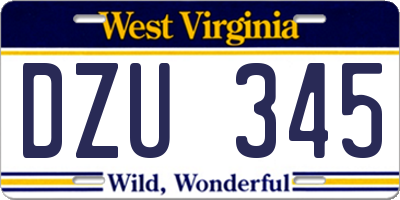 West Virginia

DZU 345

Wild, Wonderful